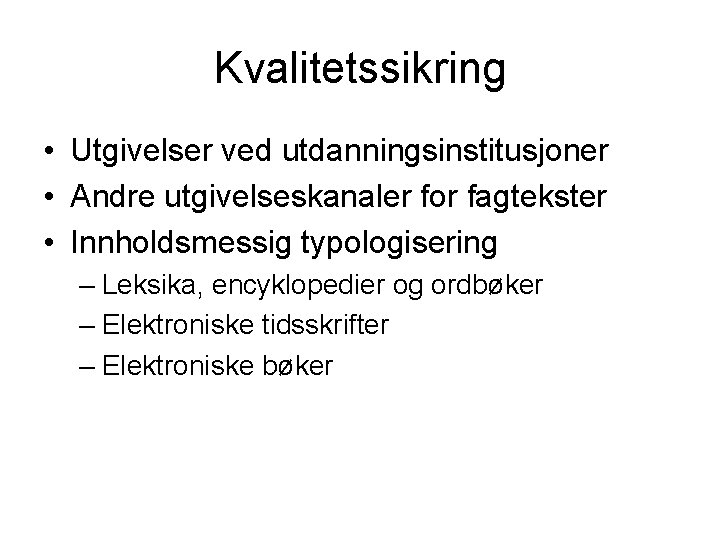 Kvalitetssikring

• Utgivelser ved utdanningsinstitusjoner
• Andre utgivelseskanaler for fagtekster
• Innholdsmessig typologisering
– Leksika, encyklopedier og ordbøker
– Elektroniske tidsskrifter
– Elektroniske bøker